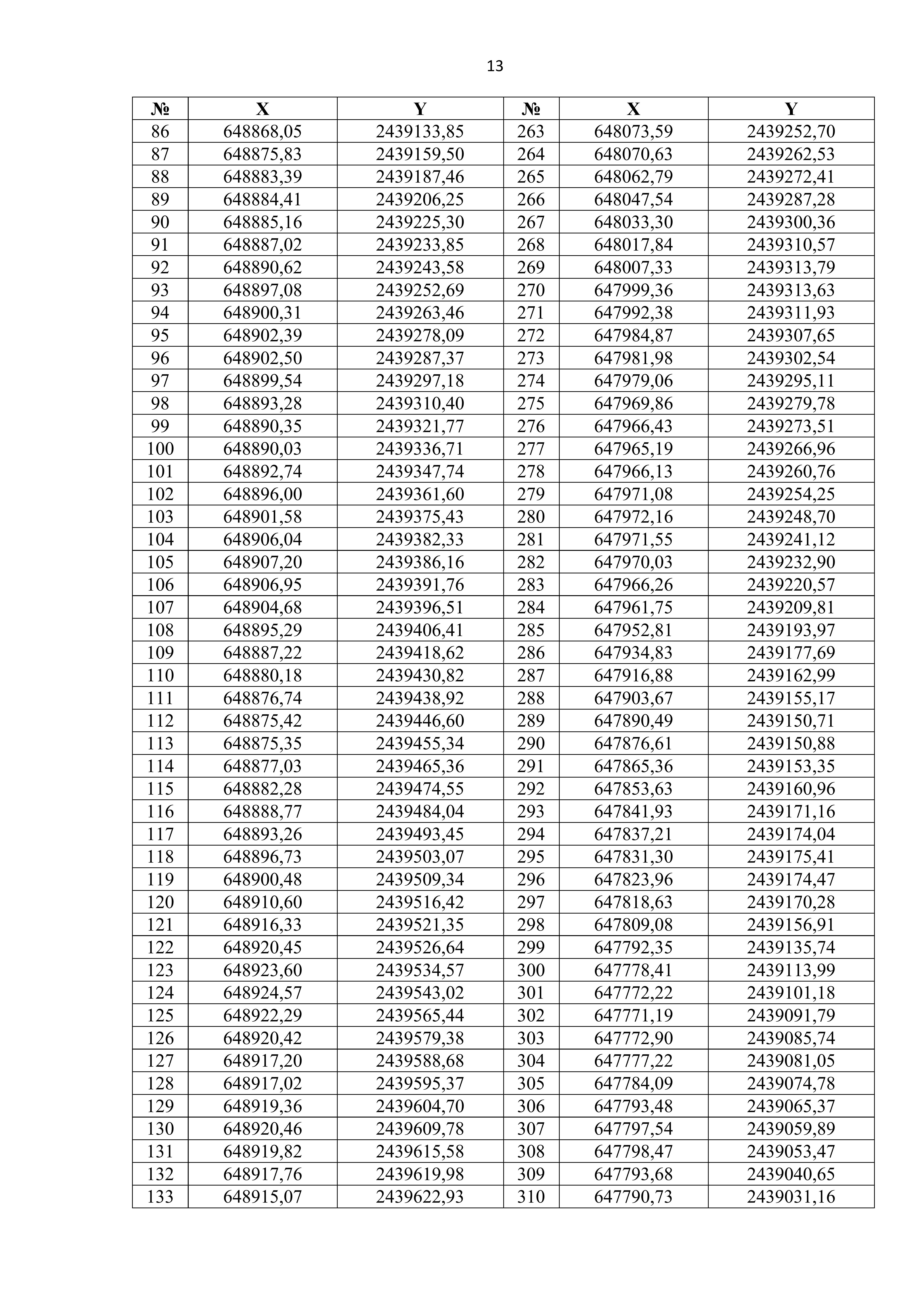 13

| № | X | Y | № | X | Y |
|---|---|---|---|---|---|
| 86 | 648868,05 | 2439133,85 | 263 | 648073,59 | 2439252,70 |
| 87 | 648875,83 | 2439159,50 | 264 | 648070,63 | 2439262,53 |
| 88 | 648883,39 | 2439187,46 | 265 | 648062,79 | 2439272,41 |
| 89 | 648884,41 | 2439206,25 | 266 | 648047,54 | 2439287,28 |
| 90 | 648885,16 | 2439225,30 | 267 | 648033,30 | 2439300,36 |
| 91 | 648887,02 | 2439233,85 | 268 | 648017,84 | 2439310,57 |
| 92 | 648890,62 | 2439243,58 | 269 | 648007,33 | 2439313,79 |
| 93 | 648897,08 | 2439252,69 | 270 | 647999,36 | 2439313,63 |
| 94 | 648900,31 | 2439263,46 | 271 | 647992,38 | 2439311,93 |
| 95 | 648902,39 | 2439278,09 | 272 | 647984,87 | 2439307,65 |
| 96 | 648902,50 | 2439287,37 | 273 | 647981,98 | 2439302,54 |
| 97 | 648899,54 | 2439297,18 | 274 | 647979,06 | 2439295,11 |
| 98 | 648893,28 | 2439310,40 | 275 | 647969,86 | 2439279,78 |
| 99 | 648890,35 | 2439321,77 | 276 | 647966,43 | 2439273,51 |
| 100 | 648890,03 | 2439336,71 | 277 | 647965,19 | 2439266,96 |
| 101 | 648892,74 | 2439347,74 | 278 | 647966,13 | 2439260,76 |
| 102 | 648896,00 | 2439361,60 | 279 | 647971,08 | 2439254,25 |
| 103 | 648901,58 | 2439375,43 | 280 | 647972,16 | 2439248,70 |
| 104 | 648906,04 | 2439382,33 | 281 | 647971,55 | 2439241,12 |
| 105 | 648907,20 | 2439386,16 | 282 | 647970,03 | 2439232,90 |
| 106 | 648906,95 | 2439391,76 | 283 | 647966,26 | 2439220,57 |
| 107 | 648904,68 | 2439396,51 | 284 | 647961,75 | 2439209,81 |
| 108 | 648895,29 | 2439406,41 | 285 | 647952,81 | 2439193,97 |
| 109 | 648887,22 | 2439418,62 | 286 | 647934,83 | 2439177,69 |
| 110 | 648880,18 | 2439430,82 | 287 | 647916,88 | 2439162,99 |
| 111 | 648876,74 | 2439438,92 | 288 | 647903,67 | 2439155,17 |
| 112 | 648875,42 | 2439446,60 | 289 | 647890,49 | 2439150,71 |
| 113 | 648875,35 | 2439455,34 | 290 | 647876,61 | 2439150,88 |
| 114 | 648877,03 | 2439465,36 | 291 | 647865,36 | 2439153,35 |
| 115 | 648882,28 | 2439474,55 | 292 | 647853,63 | 2439160,96 |
| 116 | 648888,77 | 2439484,04 | 293 | 647841,93 | 2439171,16 |
| 117 | 648893,26 | 2439493,45 | 294 | 647837,21 | 2439174,04 |
| 118 | 648896,73 | 2439503,07 | 295 | 647831,30 | 2439175,41 |
| 119 | 648900,48 | 2439509,34 | 296 | 647823,96 | 2439174,47 |
| 120 | 648910,60 | 2439516,42 | 297 | 647818,63 | 2439170,28 |
| 121 | 648916,33 | 2439521,35 | 298 | 647809,08 | 2439156,91 |
| 122 | 648920,45 | 2439526,64 | 299 | 647792,35 | 2439135,74 |
| 123 | 648923,60 | 2439534,57 | 300 | 647778,41 | 2439113,99 |
| 124 | 648924,57 | 2439543,02 | 301 | 647772,22 | 2439101,18 |
| 125 | 648922,29 | 2439565,44 | 302 | 647771,19 | 2439091,79 |
| 126 | 648920,42 | 2439579,38 | 303 | 647772,90 | 2439085,74 |
| 127 | 648917,20 | 2439588,68 | 304 | 647777,22 | 2439081,05 |
| 128 | 648917,02 | 2439595,37 | 305 | 647784,09 | 2439074,78 |
| 129 | 648919,36 | 2439604,70 | 306 | 647793,48 | 2439065,37 |
| 130 | 648920,46 | 2439609,78 | 307 | 647797,54 | 2439059,89 |
| 131 | 648919,82 | 2439615,58 | 308 | 647798,47 | 2439053,47 |
| 132 | 648917,76 | 2439619,98 | 309 | 647793,68 | 2439040,65 |
| 133 | 648915,07 | 2439622,93 | 310 | 647790,73 | 2439031,16 |